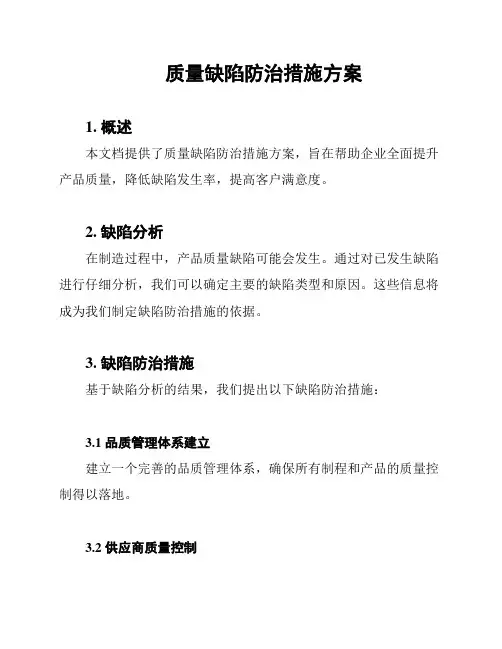 质量缺陷防治措施方案

1. 概述

本文档提供了质量缺陷防治措施方案，旨在帮助企业全面提升产品质量，降低缺陷发生率，提高客户满意度。

2. 缺陷分析

在制造过程中，产品质量缺陷可能会发生。通过对已发生缺陷进行仔细分析，我们可以确定主要的缺陷类型和原因。这些信息将成为我们制定缺陷防治措施的依据。

3. 缺陷防治措施

基于缺陷分析的结果，我们提出以下缺陷防治措施：

3.1 品质管理体系建立

建立一个完善的品质管理体系，确保所有制程和产品的质量控制得以落地。

3.2 供应商质量控制